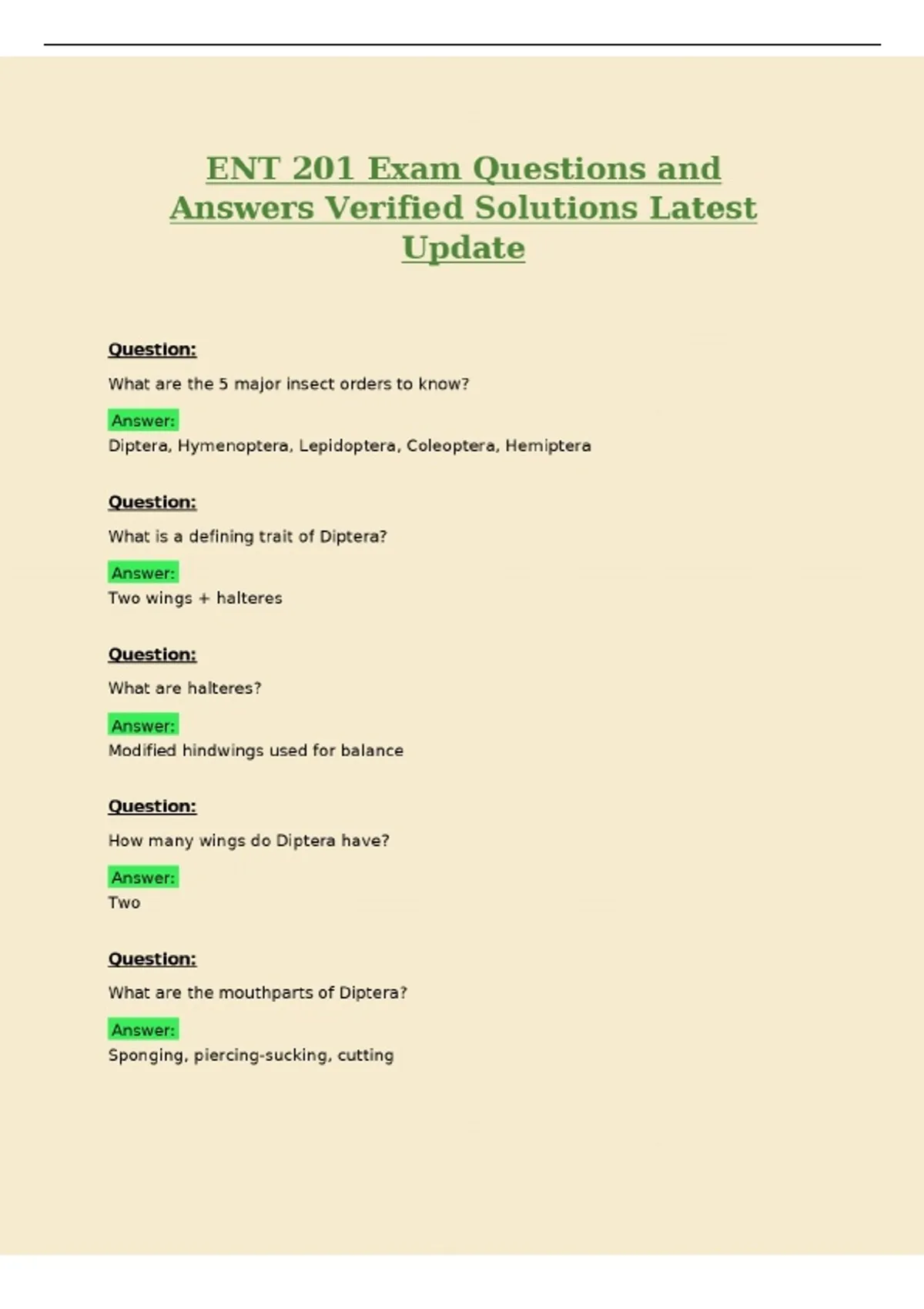 ENT 201 Exam Questions and Answers Verified Solutions Latest Update

Question:

What are the 5 major insect orders to know?

Answer:
Diptera, Hymenoptera, Lepidoptera, Coleoptera, Hemiptera

Question:

What is a defining trait of Diptera?

Answer:
Two wings + halteres

Question:

What are halteres?

Answer:
Modified hindwings used for balance

Question:

How many wings do Diptera have?

Answer:
Two

Question:

What are the mouthparts of Diptera?

Answer:
Sponging, piercing-sucking, cutting